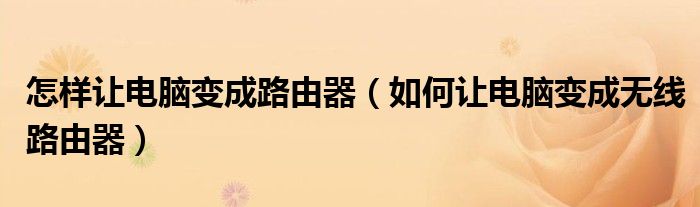 怎样让电脑变成路由器（如何让电脑变成无线路由器）